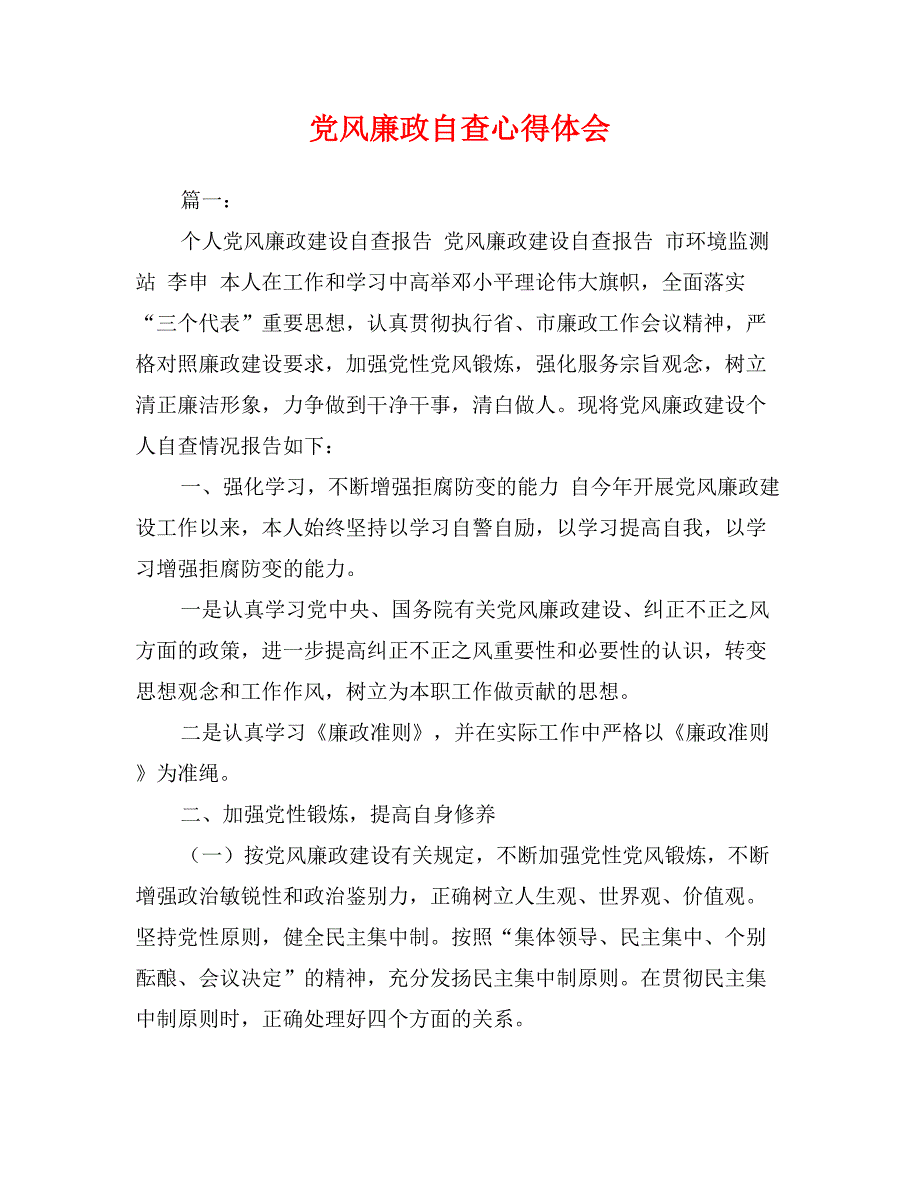 党风廉政自查心得体会

篇一：

个人党风廉政建设自查报告 党风廉政建设自查报告 市环境监测站 李申 本人在工作和学习中高举邓小平理论伟大旗帜，全面落实“三个代表”重要思想，认真贯彻执行省、市廉政工作会议精神，严格对照廉政建设要求，加强党性党风锻炼，强化服务宗旨观念，树立清正廉洁形象，力争做到干净干事，清白做人。现将党风廉政建设个人自查情况报告如下：

一、强化学习，不断增强拒腐防变的能力 自今年开展党风廉政建设工作以来，本人始终坚持以学习自警自励，以学习提高自我，以学习增强拒腐防变的能力。

一是认真学习党中央、国务院有关党风廉政建设、纠正不正之风方面的政策，进一步提高纠正不正之风重要性和必要性的认识，转变思想观念和工作作风，树立为本职工作做贡献的思想。

二是认真学习《廉政准则》，并在实际工作中严格以《廉政准则》为准绳。

二、加强党性锻炼，提高自身修养

（一）按党风廉政建设有关规定，不断加强党性党风锻炼，不断增强政治敏锐性和政治鉴别力，正确树立人生观、世界观、价值观。坚持党性原则，健全民主集中制。按照“集体领导、民主集中、个别酝酿、会议决定”的精神，充分发扬民主集中制原则。在贯彻民主集中制原则时，正确处理好四个方面的关系。